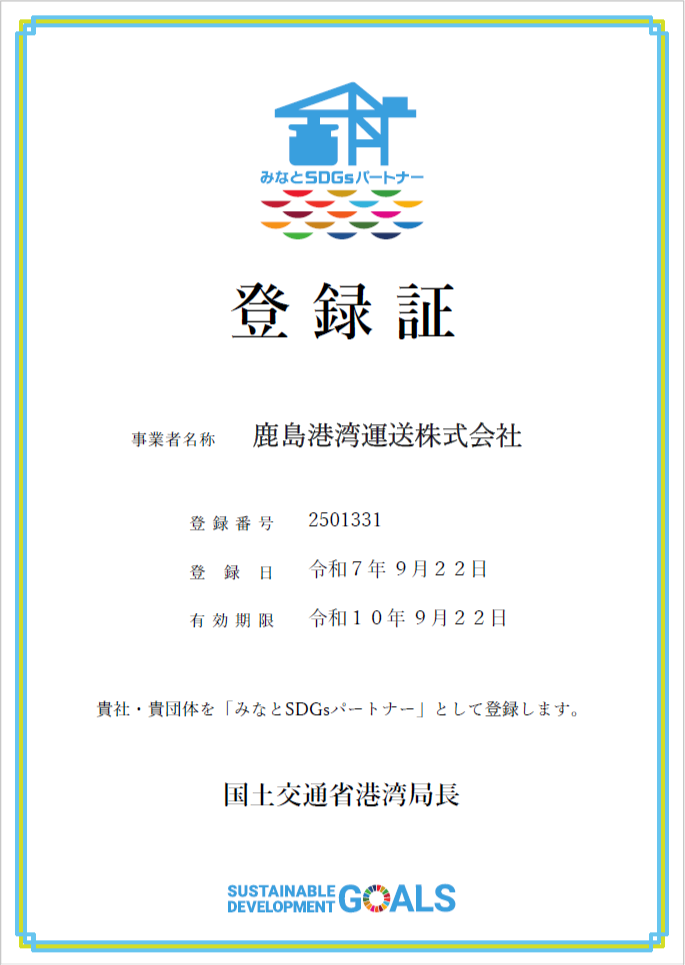 みなとSDGsパートナー

登録証

事業者名称 鹿島港湾運送株式会社

登録番号 2501331

登録日 令和7年9月22日

有効期限 令和10年9月22日

貴社・貴団体を「みなとSDGsパートナー」として登録します。

国土交通省港湾局長

SUSTAINABLE DEVELOPMENT GOALS